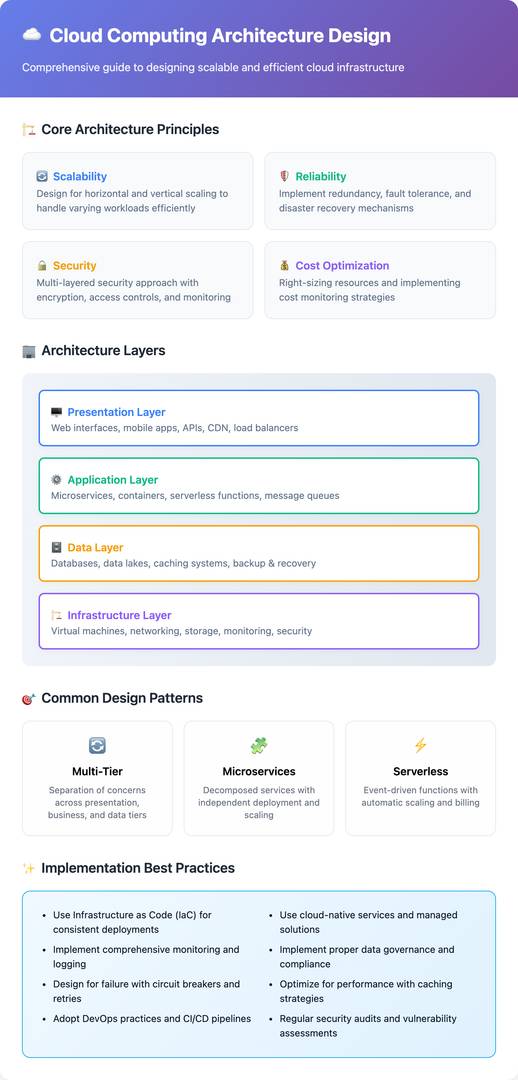 Cloud Computing Architecture Design

Comprehensive guide to designing scalable and efficient cloud infrastructure

Core Architecture Principles

Scalability
Design for horizontal and vertical scaling to handle varying workloads efficiently

Reliability
Implement redundancy, fault tolerance, and disaster recovery mechanisms

Security
Multi-layered security approach with encryption, access controls, and monitoring

Cost Optimization
Right-sizing resources and implementing cost monitoring strategies

Architecture Layers

Presentation Layer
Web interfaces, mobile apps, APIs, CDN, load balancers

Application Layer
Microservices, containers, serverless functions, message queues

Data Layer
Databases, data lakes, caching systems, backup & recovery

Infrastructure Layer
Virtual machines, networking, storage, monitoring, security

Common Design Patterns

Multi-Tier
Separation of concerns across presentation, business, and data tiers

Microservices
Decomposed services with independent deployment and scaling

Serverless
Event-driven functions with automatic scaling and billing

Implementation Best Practices

- Use Infrastructure as Code (IaC) for consistent deployments
- Implement comprehensive monitoring and logging
- Design for failure with circuit breakers and retries
- Adopt DevOps practices and CI/CD pipelines

- Use cloud-native services and managed solutions
- Implement proper data governance and compliance
- Optimize for performance with caching strategies
- Regular security audits and vulnerability assessments